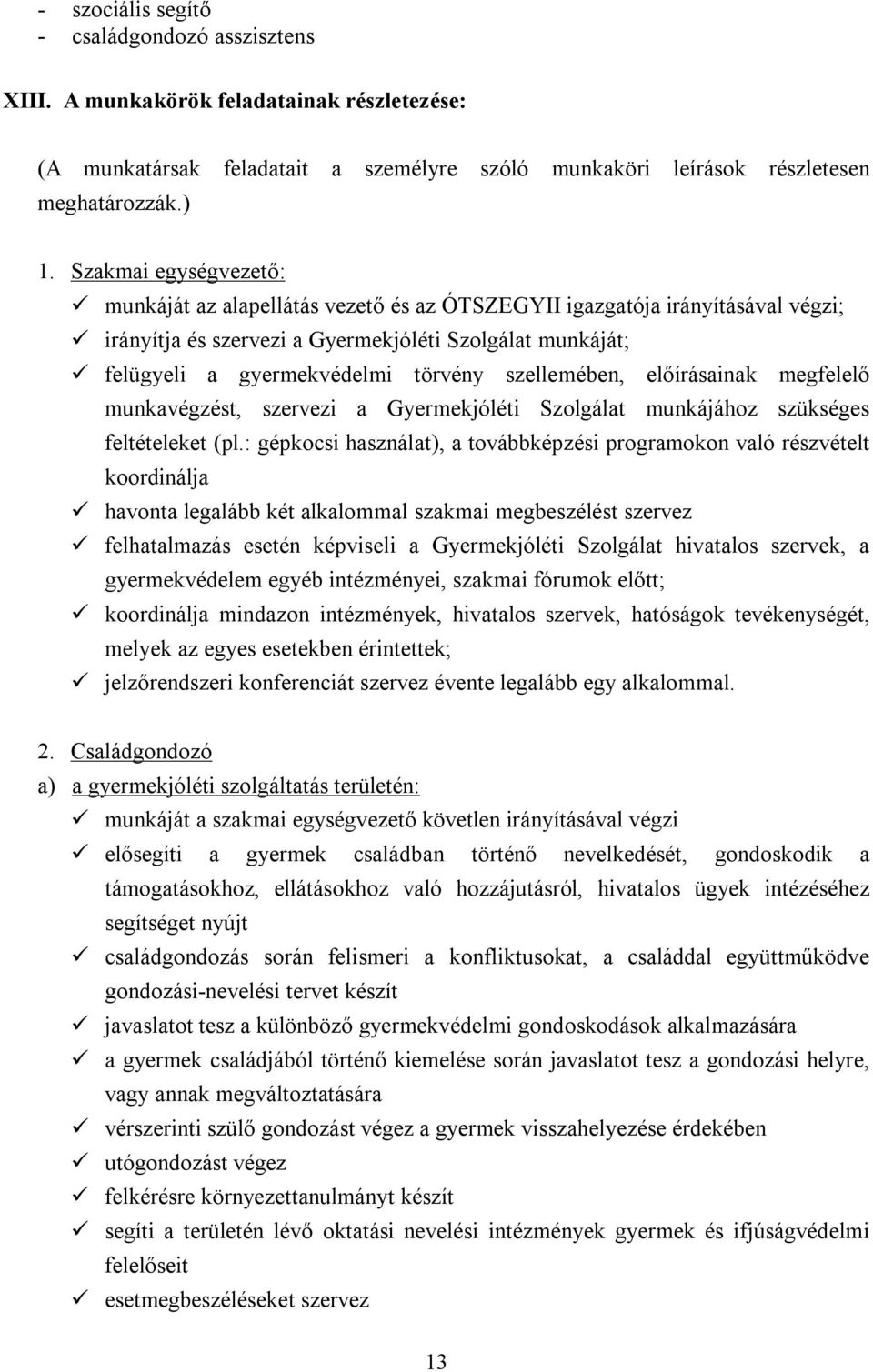 - szociális segítő
- családgondozó asszisztens

XIII. A munkakörök feladatainak részletezése:

(A munkatársak feladatait a személyre szóló munkaköri leírások részletesen meghatározzák.)

1. Szakmai egységvezető:
✓ munkáját az alapellátás vezető és az ÓTSZEGYII igazgatója irányításával végzi;
✓ irányítja és szervezi a Gyermekjóléti Szolgálat munkáját;
✓ felügyeli a gyermekvédelmi törvény szellemében, előírásainak megfelelő munkavégzést, szervezi a Gyermekjóléti Szolgálat munkájához szükséges feltételeket (pl.: gépkocsi használat), a továbbképzési programokon való részvételt koordinálja
✓ havonta legalább két alkalommal szakmai megbeszélést szervez
✓ felhatalmazás esetén képviseli a Gyermekjóléti Szolgálat hivatalos szervek, a gyermekvédelem egyéb intézményei, szakmai fórumok előtt;
✓ koordinálja mindazon intézmények, hivatalos szervek, hatóságok tevékenységét, melyek az egyes esetekben érintettek;
✓ jelzőrendszeri konferenciát szervez évente legalább egy alkalommal.

2. Családgondozó
a) a gyermekjóléti szolgáltatás területén:
✓ munkáját a szakmai egységvezető követlen irányításával végzi
✓ elősegíti a gyermek családban történő nevelkedését, gondoskodik a támogatásokhoz, ellátásokhoz való hozzájutásról, hivatalos ügyek intézéséhez segítséget nyújt
✓ családgondozás során felismeri a konfliktusokat, a családdal együttműködve gondozási-nevelési tervet készít
✓ javaslatot tesz a különböző gyermekvédelmi gondoskodások alkalmazására
✓ a gyermek családjából történő kiemelése során javaslatot tesz a gondozási helyre, vagy annak megváltoztatására
✓ vérszerinti szülő gondozást végez a gyermek visszahelyezése érdekében
✓ utógondozást végez
✓ felkérésre környezettanulmányt készít
✓ segíti a területén lévő oktatási nevelési intézmények gyermek és ifjúságvédelmi felelőseit
✓ esetmegbeszéléseket szervez

13